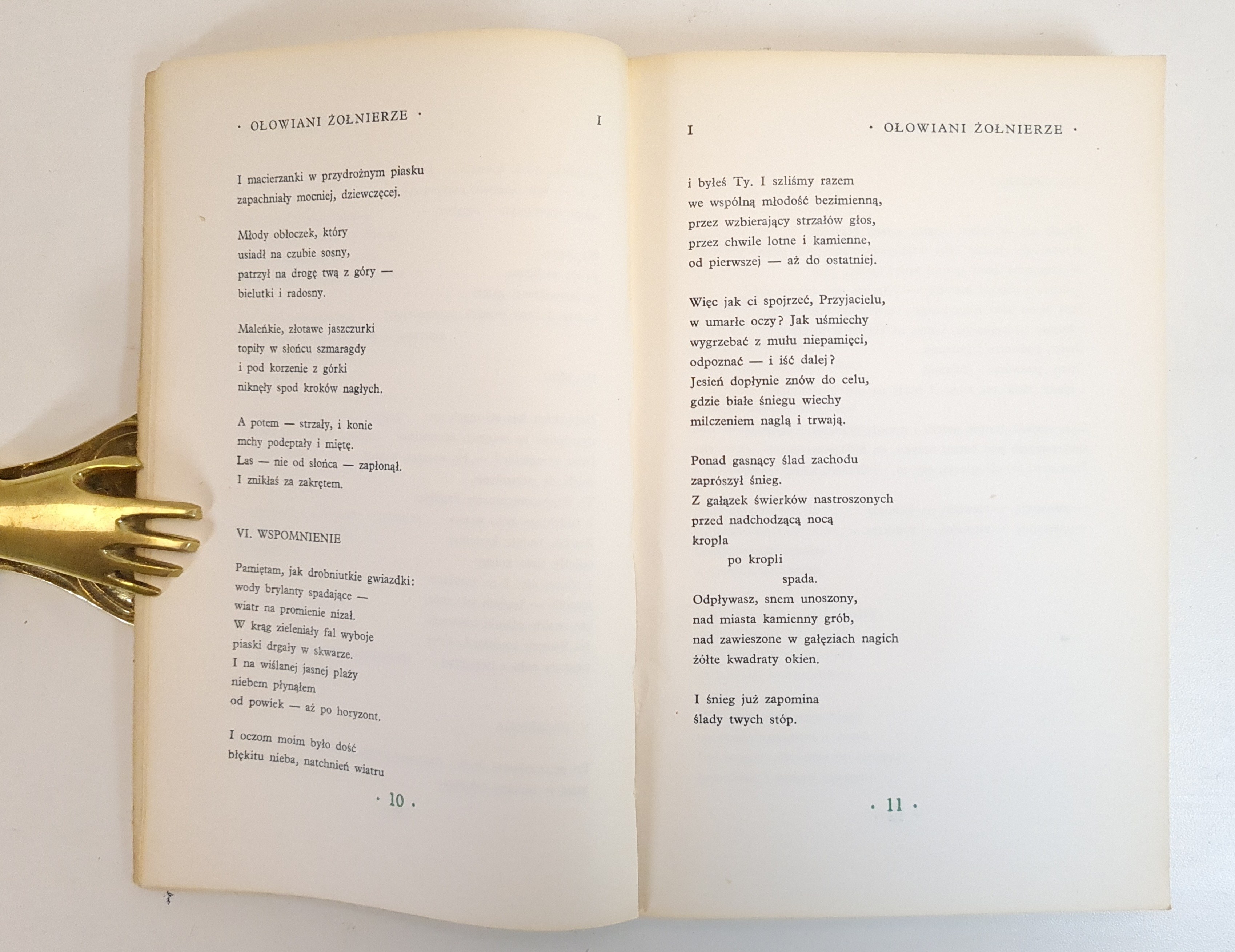 · OŁOWIANI ŻOŁNIERZE · I

I macierzanki w przydrożnym piasku
zapachniały mocniej, dziewczęcej.

Młody obłoczek, który
usiadł na czubie sosny,
patrzył na drogę twą z góry —
bielutki i radosny.

Maleńkie, złotawe jaszczurki
topiły w słońcu szmaragdy
i pod korzenie z górki
niknęły spod kroków nagłych.

A potem — strzały, i konie
mchy podeptały i miętę.
Las — nie od słońca — zapłonął.
I znikłaś za zakrętem.

VI. WSPOMNIENIE

Pamiętam, jak drobniutkie gwiazdki:
wody brylanty spadające —
wiatr na promienie nizał.
W krąg zieleniały fal wyboje
piaski drgały w skwarze.
I na wiślanej jasnej plaży
niebem płynąłem
od powiek — aż po horyzont.

I oczom moim było dość
błękitu nieba, natchnień wiatru

· 10 ·

I · OŁOWIANI ŻOŁNIERZE ·

i byłeś Ty. I szliśmy razem
we wspólną młodość bezimienną,
przez wzbierający strzałów głos,
przez chwile lotne i kamienne,
od pierwszej — aż do ostatniej.

Więc jak ci spojrzeć, Przyjacielu,
w umarłe oczy? Jak uśmiechy
wygrzebać z mułu niepamięci,
odpoznać — i iść dalej?
Jesień dopłynie znów do celu,
gdzie białe śniegu wiechy
milczeniem naglą i trwają.

Ponad gasnący ślad zachodu
zaprószył śnieg.
Z gałązek świerków nastroszonych
przed nadchodzącą nocą
kropla
po kropli
spada.
Odpływasz, snem unoszony,
nad miasta kamienny grób,
nad zawieszone w gałęziach nagich
żółte kwadraty okien.

I śnieg już zapomina
ślady twych stóp.

· 11 ·